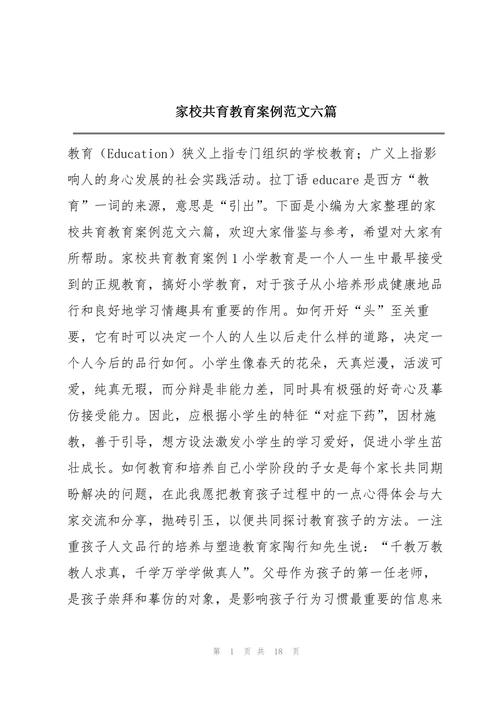 家校共育教育案例范文六篇

教育（Education）狭义上指专门组织的学校教育；广义上指影响人的身心发展的社会实践活动。拉丁语 educare 是西方“教育”一词的来源，意思是“引出”。下面是小编为大家整理的家校共育教育案例范文六篇，欢迎大家借鉴与参考，希望对大家有所帮助。家校共育教育案例 1 小学教育是一个人一生中最早接受到的正规教育，搞好小学教育，对于孩子从小培养形成健康地品行和良好地学习情趣具有重要的作用。如何开好“头”至关重要，它有时可以决定一个人的人生以后走什么样的道路，决定一个人今后的品行如何。小学生像春天的花朵，天真烂漫，活泼可爱，纯真无瑕，而分辩是非能力差，同时具有极强的好奇心及摹仿接受能力。因此，应根据小学生的特征“对症下药”，因材施教，善于引导，想方设法激发小学生的学习爱好，促进小学生茁壮成长。如何教育和培养自己小学阶段的子女是每个家长共同期盼解决的问题，在此我愿把教育孩子过程中的一点心得体会与大家交流和分享，抛砖引玉，以便共同探讨教育孩子的方法。一注重孩子人文品行的培养与塑造教育家陶行知先生说：“千教万教教人求真，千学万学学做真人”。父母作为孩子的第一任老师，是孩子崇拜和摹仿的对象，是影响孩子行为习惯最重要的信息来

第 1 页 共 18 页